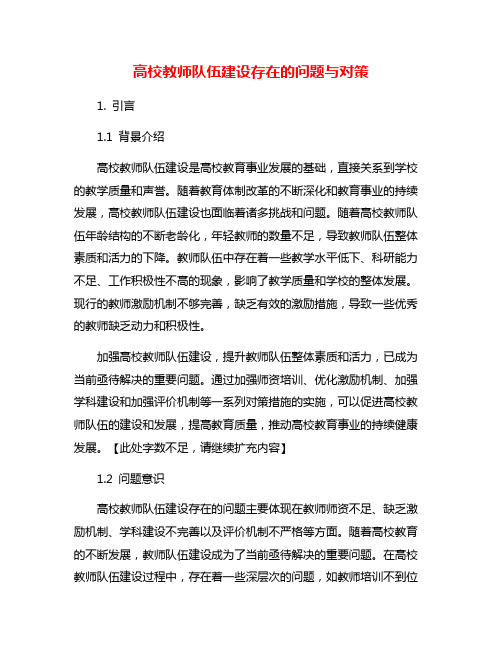 高校教师队伍建设存在的问题与对策

1. 引言

1.1 背景介绍

高校教师队伍建设是高校教育事业发展的基础，直接关系到学校的教学质量和声誉。随着教育体制改革的不断深化和教育事业的持续发展，高校教师队伍建设也面临着诸多挑战和问题。随着高校教师队伍年龄结构的不断老龄化，年轻教师的数量不足，导致教师队伍整体素质和活力的下降。教师队伍中存在着一些教学水平低下、科研能力不足、工作积极性不高的现象，影响了教学质量和学校的整体发展。现行的教师激励机制不够完善，缺乏有效的激励措施，导致一些优秀的教师缺乏动力和积极性。

加强高校教师队伍建设，提升教师队伍整体素质和活力，已成为当前亟待解决的重要问题。通过加强师资培训、优化激励机制、加强学科建设和加强评价机制等一系列对策措施的实施，可以促进高校教师队伍的建设和发展，提高教育质量，推动高校教育事业的持续健康发展。【此处字数不足，请继续扩充内容】

1.2 问题意识

高校教师队伍建设存在的问题主要体现在教师师资不足、缺乏激励机制、学科建设不完善以及评价机制不严格等方面。随着高校教育的不断发展，教师队伍建设成为了当前亟待解决的重要问题。在高校教师队伍建设过程中，存在着一些深层次的问题，如教师培训不到位